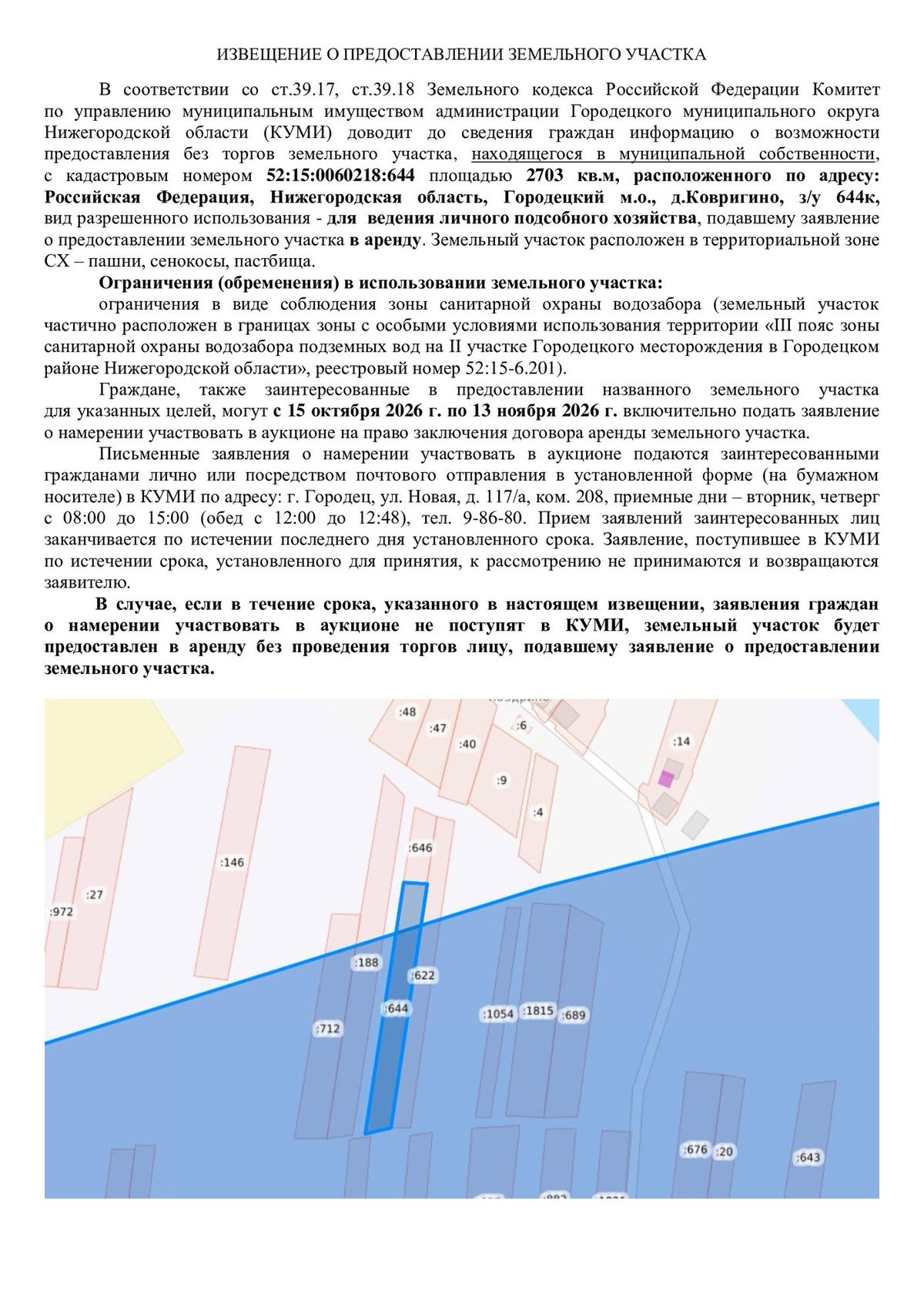 ИЗВЕЩЕНИЕ О ПРЕДОСТАВЛЕНИИ ЗЕМЕЛЬНОГО УЧАСТКА

В соответствии со ст.39.17, ст.39.18 Земельного кодекса Российской Федерации Комитет по управлению муниципальным имуществом администрации Городецкого муниципального округа Нижегородской области (КУМИ) доводит до сведения граждан информацию о возможности предоставления без торгов земельного участка, находящегося в муниципальной собственности, с кадастровым номером 52:15:0060218:644 площадью 2703 кв.м, расположенного по адресу: Российская Федерация, Нижегородская область, Городецкий м.о., д.Ковригино, з/у 644к, вид разрешенного использования - для ведения личного подсобного хозяйства, подавшему заявление о предоставлении земельного участка в аренду. Земельный участок расположен в территориальной зоне СХ – пашни, сенокосы, пастбища.

Ограничения (обременения) в использовании земельного участка:

ограничения в виде соблюдения зоны санитарной охраны водозабора (земельный участок частично расположен в границах зоны с особыми условиями использования территории «III пояс зоны санитарной охраны водозабора подземных вод на II участке Городецкого месторождения в Городецком районе Нижегородской области», реестровый номер 52:15-6.201).

Граждане, также заинтересованные в предоставлении названного земельного участка для указанных целей, могут с 15 октября 2026 г. по 13 ноября 2026 г. включительно подать заявление о намерении участвовать в аукционе на право заключения договора аренды земельного участка.

Письменные заявления о намерении участвовать в аукционе подаются заинтересованными гражданами лично или посредством почтового отправления в установленной форме (на бумажном носителе) в КУМИ по адресу: г. Городец, ул. Новая, д. 117/а, ком. 208, приемные дни – вторник, четверг с 08:00 до 15:00 (обед с 12:00 до 12:48), тел. 9-86-80. Прием заявлений заинтересованных лиц заканчивается по истечении последнего дня установленного срока. Заявление, поступившее в КУМИ по истечении срока, установленного для принятия, к рассмотрению не принимаются и возвращаются заявителю.

В случае, если в течение срока, указанного в настоящем извещении, заявления граждан о намерении участвовать в аукционе не поступят в КУМИ, земельный участок будет предоставлен в аренду без проведения торгов лицу, подавшему заявление о предоставлении земельного участка.

:48
:47
:40
:6
:14
:9
:4
:146
:646
:27
:972
:188
:622
:644
:712
:1054
:1815
:689
:676
:20
:643